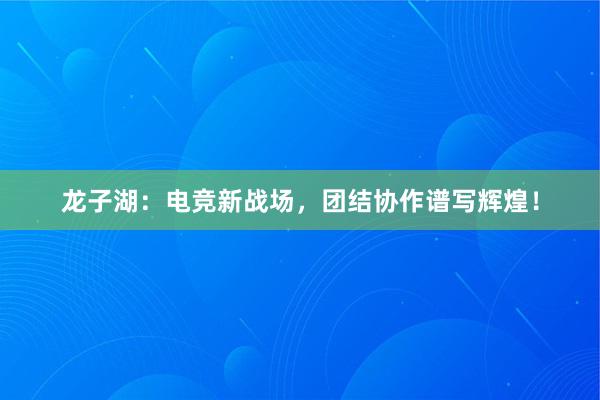 龙子湖：电竞新战场，团结协作谱写辉煌！